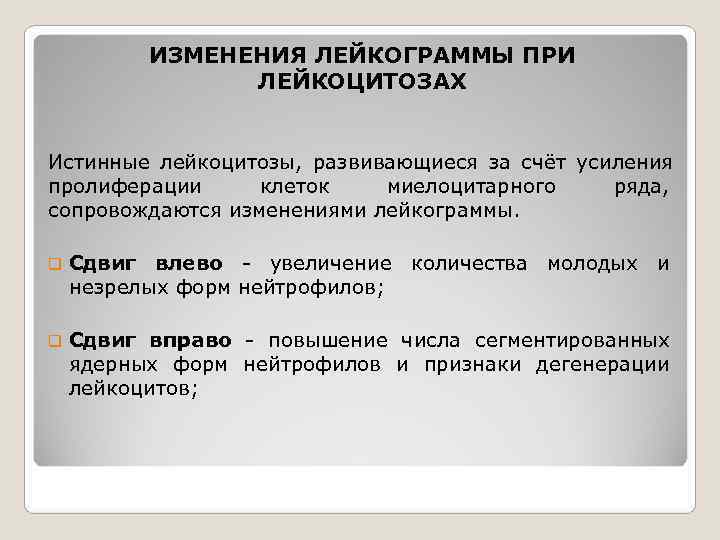 ИЗМЕНЕНИЯ ЛЕЙКОГРАММЫ ПРИ ЛЕЙКОЦИТОЗАХ

Истинные лейкоцитозы, развивающиеся за счёт усиления пролиферации клеток миелоцитарного ряда, сопровождаются изменениями лейкограммы.

Сдвиг влево - увеличение количества молодых и незрелых форм нейтрофилов;

Сдвиг вправо - повышение числа сегментированных ядерных форм нейтрофилов и признаки дегенерации лейкоцитов;